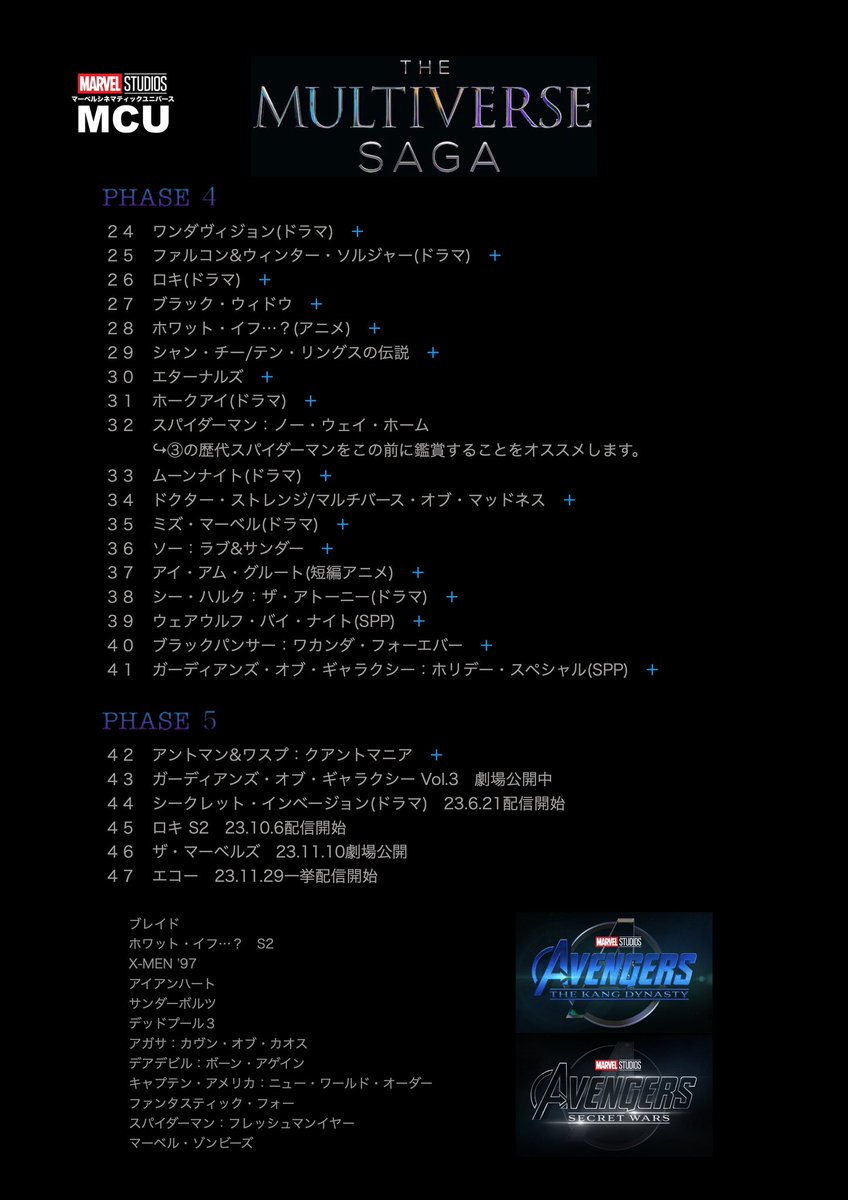 MARVEL STUDIOS
マーベルシネマティックユニバース
MCU

THE
MULTIVERSE
SAGA

PHASE 4

２４ ワンダヴィジョン(ドラマ) +
２５ ファルコン&ウィンター・ソルジャー(ドラマ) +
２６ ロキ(ドラマ) +
２７ ブラック・ウィドウ +
２８ ホワット・イフ…？(アニメ) +
２９ シャン・チー/テン・リングスの伝説 +
３０ エターナルズ +
３１ ホークアイ(ドラマ) +
３２ スパイダーマン：ノー・ウェイ・ホーム
↪③の歴代スパイダーマンをこの前に鑑賞することをオススメします。
３３ ムーンナイト(ドラマ) +
３４ ドクター・ストレンジ/マルチバース・オブ・マッドネス +
３５ ミズ・マーベル(ドラマ) +
３６ ソー：ラブ&サンダー +
３７ アイ・アム・グルート(短編アニメ) +
３８ シー・ハルク：ザ・アトーニー(ドラマ) +
３９ ウェアウルフ・バイ・ナイト(SPP) +
４０ ブラックパンサー：ワカンダ・フォーエバー +
４１ ガーディアンズ・オブ・ギャラクシー：ホリデー・スペシャル(SPP) +

PHASE 5

４２ アントマン&ワスプ：クアントマニア +
４３ ガーディアンズ・オブ・ギャラクシー Vol.3 劇場公開中
４４ シークレット・インベージョン(ドラマ) 23.6.21配信開始
４５ ロキ S2 23.10.6配信開始
４６ ザ・マーベルズ 23.11.10劇場公開
４７ エコー 23.11.29一挙配信開始

ブレイド
ホワット・イフ…？ S2
X-MEN '97
アイアンハート
サンダーボルツ
デッドプール３
アガサ：カヴン・オブ・カオス
デアデビル：ボーン・アゲイン
キャプテン・アメリカ：ニュー・ワールド・オーダー
ファンタスティック・フォー
スパイダーマン：フレッシュマンイヤー
マーベル・ゾンビーズ

MARVEL STUDIOS
AVENGERS
THE KANG DYNASTY

MARVEL STUDIOS
AVENGERS
SECRET WARS